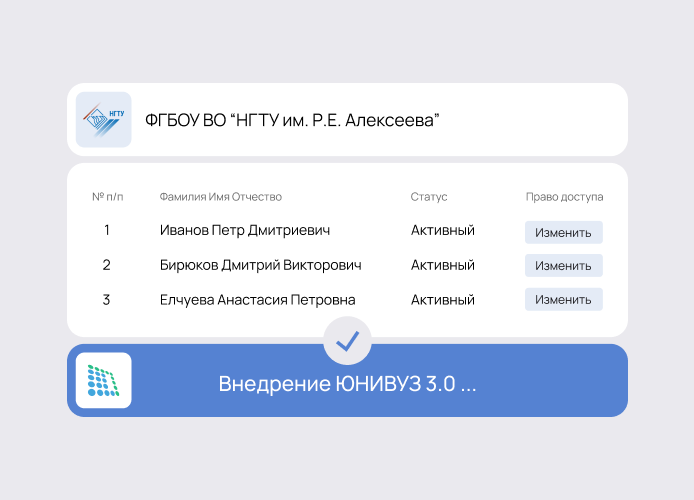 НГТУ

ФГБОУ ВО “НГТУ им. Р.Е. Алексеева”

| № п/п | Фамилия Имя Отчество | Статус | Право доступа |
|---|---|---|---|
| 1 | Иванов Петр Дмитриевич | Активный | Изменить |
| 2 | Бирюков Дмитрий Викторович | Активный | Изменить |
| 3 | Елчуева Анастасия Петровна | Активный | Изменить |

Внедрение ЮНИВУЗ 3.0 ...